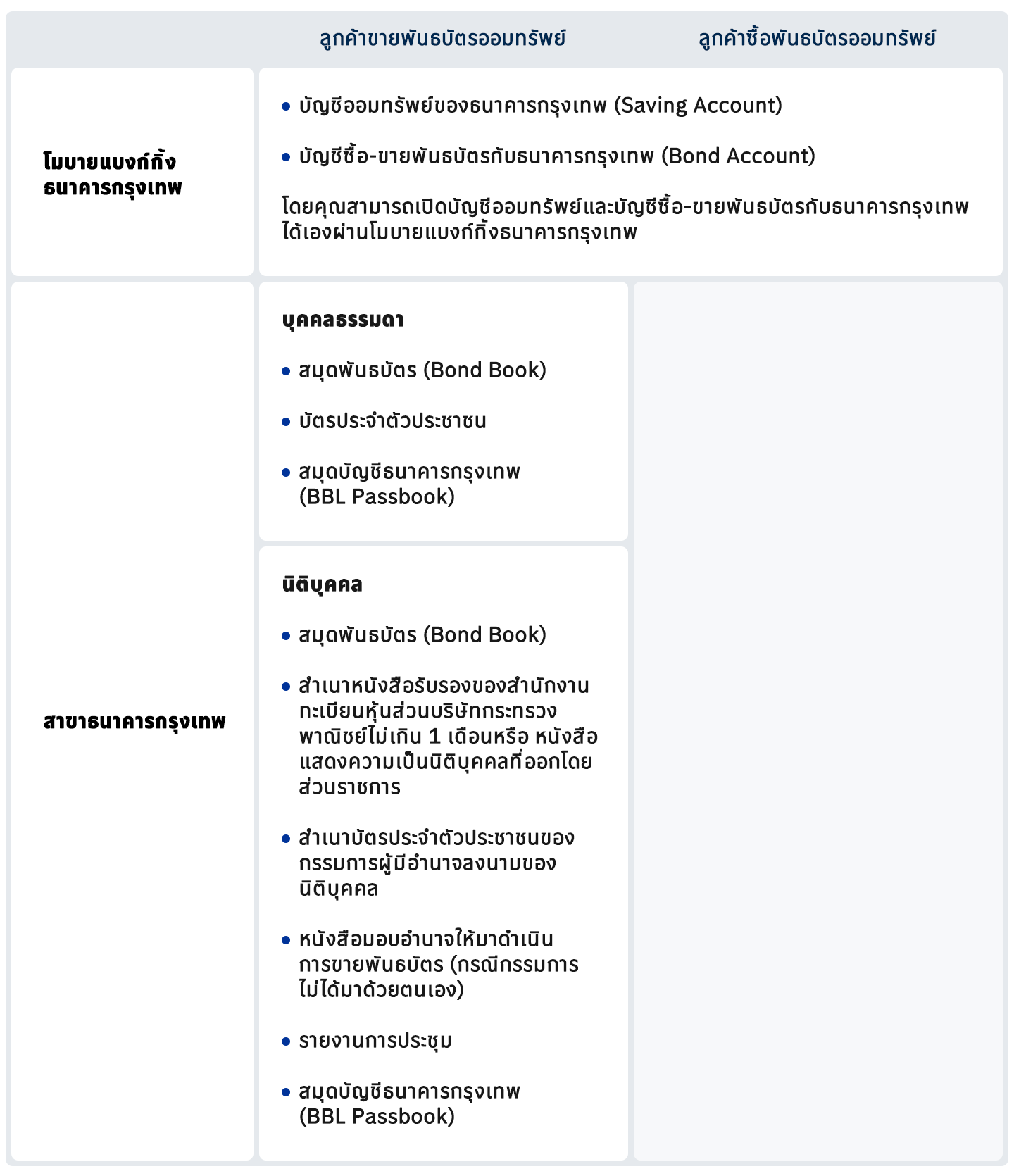 | | ลูกค้าขายพันธบัตรออมทรัพย์ | ลูกค้าซื้อพันธบัตรออมทรัพย์ |
|---|---|---|
| โมบายแบงก์กิ้ง ธนาคารกรุงเทพ | • บัญชีออมทรัพย์ของธนาคารกรุงเทพ (Saving Account) • บัญชีซื้อ-ขายพันธบัตรกับธนาคารกรุงเทพ (Bond Account) โดยคุณสามารถเปิดบัญชีออมทรัพย์และบัญชีซื้อ-ขายพันธบัตรกับธนาคารกรุงเทพได้เองผ่านโมบายแบงก์กิ้งธนาคารกรุงเทพ | |
| สาขาธนาคารกรุงเทพ | บุคคลธรรมดา • สมุดพันธบัตร (Bond Book) • บัตรประจำตัวประชาชน • สมุดบัญชีธนาคารกรุงเทพ (BBL Passbook) | |
| | นิติบุคคล • สมุดพันธบัตร (Bond Book) • สำเนาหนังสือรับรองของสำนักงานทะเบียนหุ้นส่วนบริษัทกระทรวงพาณิชย์ไม่เกิน 1 เดือนหรือ หนังสือแสดงความเป็นนิติบุคคลที่ออกโดยส่วนราชการ • สำเนาบัตรประจำตัวประชาชนของกรรมการผู้มีอำนาจลงนามของนิติบุคคล • หนังสือมอบอำนาจให้มาดำเนินการขายพันธบัตร (กรณีกรรมการไม่ได้มาด้วยตนเอง) • รายงานการประชุม • สมุดบัญชีธนาคารกรุงเทพ (BBL Passbook) | |